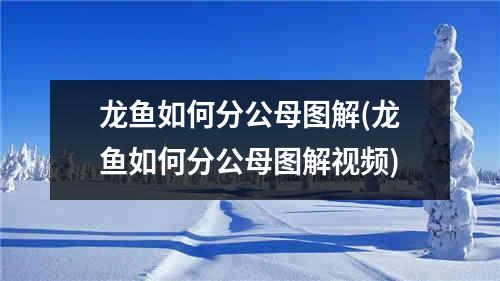 龙鱼如何分公母图解(龙鱼如何分公母图解视频)